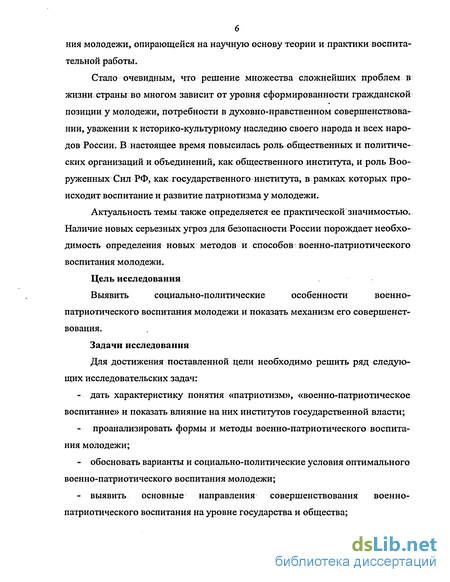 6

ния молодежи, опирающейся на научную основу теории и практики воспитательной работы.

Стало очевидным, что решение множества сложнейших проблем в жизни страны во многом зависит от уровня сформированности гражданской позиции у молодежи, потребности в духовно-нравственном совершенствовании, уважении к историко-культурному наследию своего народа и всех народов России. В настоящее время повысилась роль общественных и политических организаций и объединений, как общественного института, и роль Вооруженных Сил РФ, как государственного института, в рамках которых происходит воспитание и развитие патриотизма у молодежи.

Актуальность темы также определяется ее практической значимостью. Наличие новых серьезных угроз для безопасности России порождает необходимость определения новых методов и способов военно-патриотического воспитания молодежи.

Цель исследования

Выявить социально-политические особенности военно-патриотического воспитания молодежи и показать механизм его совершенствования.

Задачи исследования

Для достижения поставленной цели необходимо решить ряд следующих исследовательских задач:

- дать характеристику понятия «патриотизм», «военно-патриотическое воспитание» и показать влияние на них институтов государственной власти;

- проанализировать формы и методы военно-патриотического воспитания молодежи;

- обосновать варианты и социально-политические условия оптимального военно-патриотического воспитания молодежи;

- выявить основные направления совершенствования военно-патриотического воспитания на уровне государства и общества;

dsLib.net
библиотека диссертаций